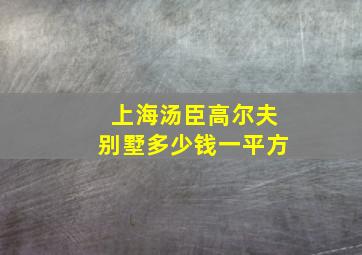 上海汤臣高尔夫
别墅多少钱一平方